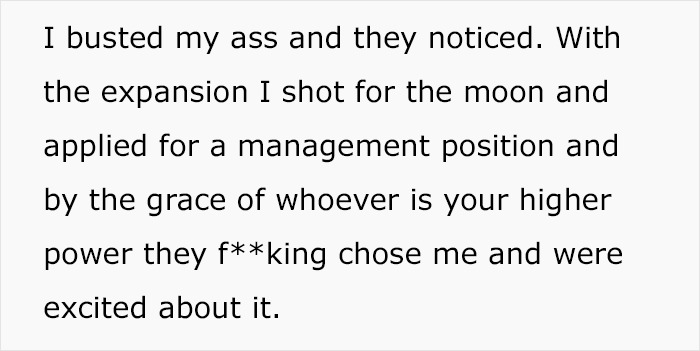 I busted my ass and they noticed. With the expansion I shot for the moon and applied for a management position and by the grace of whoever is your higher power they f**king chose me and were excited about it.